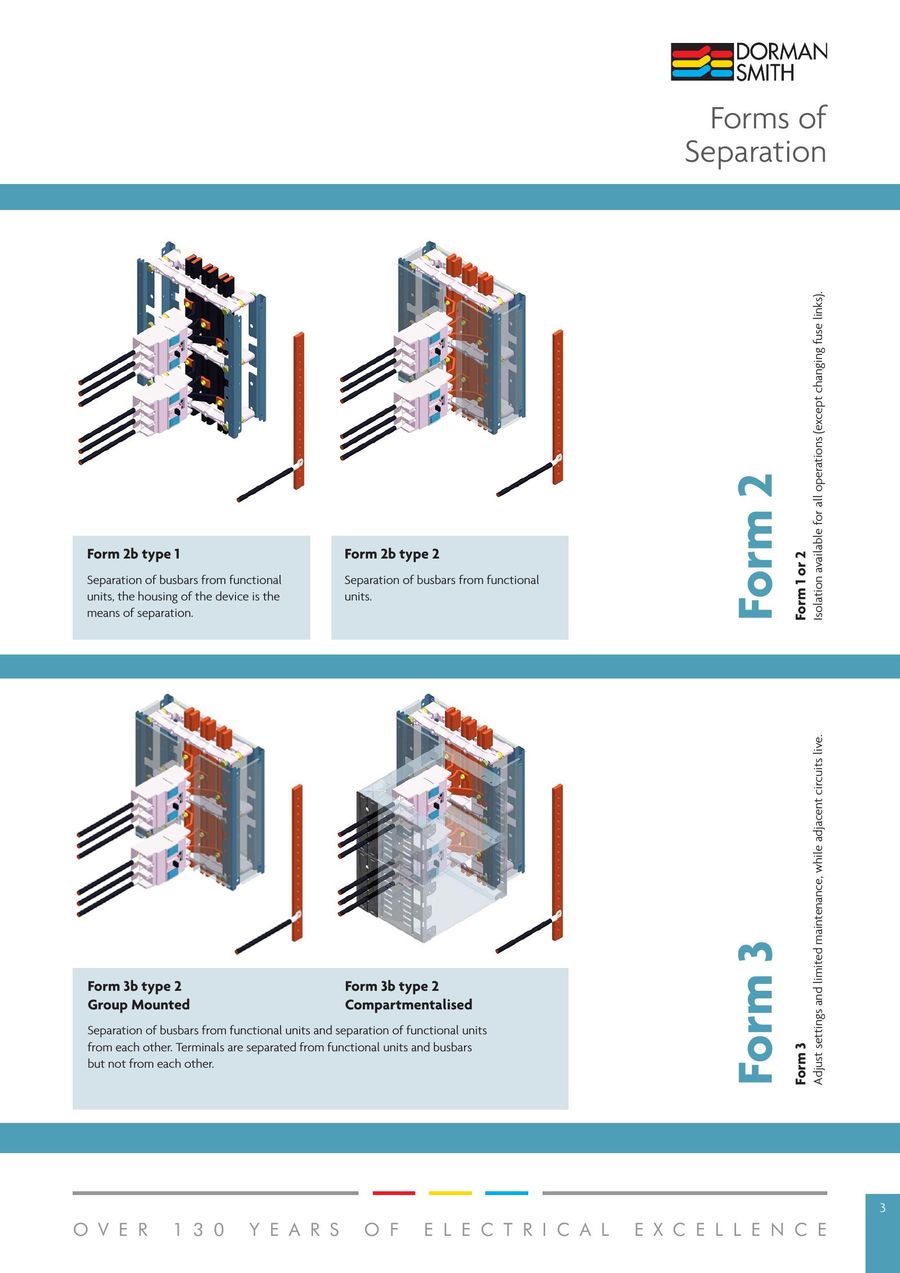 DORMAN SMITH

Forms of Separation

Form 2b type 1

Separation of busbars from functional units, the housing of the device is the means of separation.

Form 2b type 2

Separation of busbars from functional units.

Form 2

Form 1 or 2
Isolation available for all operations (except changing fuse links).

Form 3b type 2
Group Mounted

Form 3b type 2
Compartmentalised

Separation of busbars from functional units and separation of functional units from each other. Terminals are separated from functional units and busbars but not from each other.

Form 3

Form 3
Adjust settings and limited maintenance, while adjacent circuits live.

OVER 130 YEARS OF ELECTRICAL EXCELLENCE

3